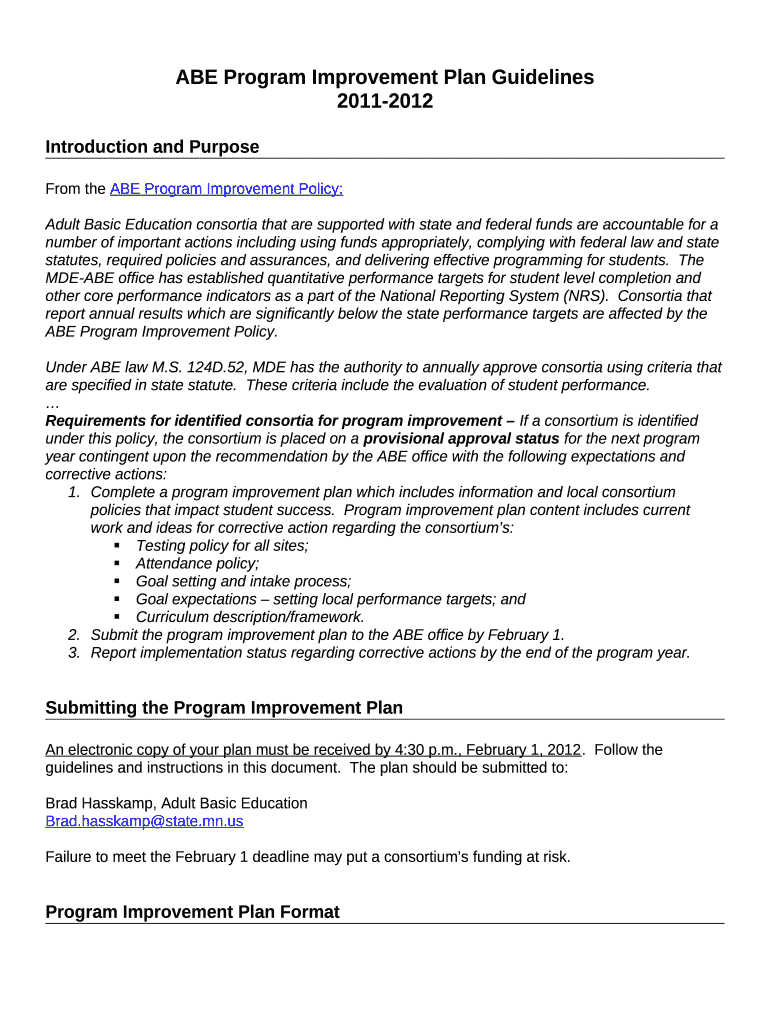 ABE Program Improvement Plan Guidelines
2011-2012

Introduction and Purpose

From the ABE Program Improvement Policy:

Adult Basic Education consortia that are supported with state and federal funds are accountable for a number of important actions including using funds appropriately, complying with federal law and state statutes, required policies and assurances, and delivering effective programming for students. The MDE-ABE office has established quantitative performance targets for student level completion and other core performance indicators as a part of the National Reporting System (NRS). Consortia that report annual results which are significantly below the state performance targets are affected by the ABE Program Improvement Policy.

Under ABE law M.S. 124D.52, MDE has the authority to annually approve consortia using criteria that are specified in state statute. These criteria include the evaluation of student performance.
…
Requirements for identified consortia for program improvement – If a consortium is identified under this policy, the consortium is placed on a provisional approval status for the next program year contingent upon the recommendation by the ABE office with the following expectations and corrective actions:
1. Complete a program improvement plan which includes information and local consortium policies that impact student success. Program improvement plan content includes current work and ideas for corrective action regarding the consortium's:
▪ Testing policy for all sites;
▪ Attendance policy;
▪ Goal setting and intake process;
▪ Goal expectations – setting local performance targets; and
▪ Curriculum description/framework.
2. Submit the program improvement plan to the ABE office by February 1.
3. Report implementation status regarding corrective actions by the end of the program year.

Submitting the Program Improvement Plan

An electronic copy of your plan must be received by 4:30 p.m., February 1, 2012. Follow the guidelines and instructions in this document. The plan should be submitted to:

Brad Hasskamp, Adult Basic Education
Brad.hasskamp@state.mn.us

Failure to meet the February 1 deadline may put a consortium's funding at risk.

Program Improvement Plan Format